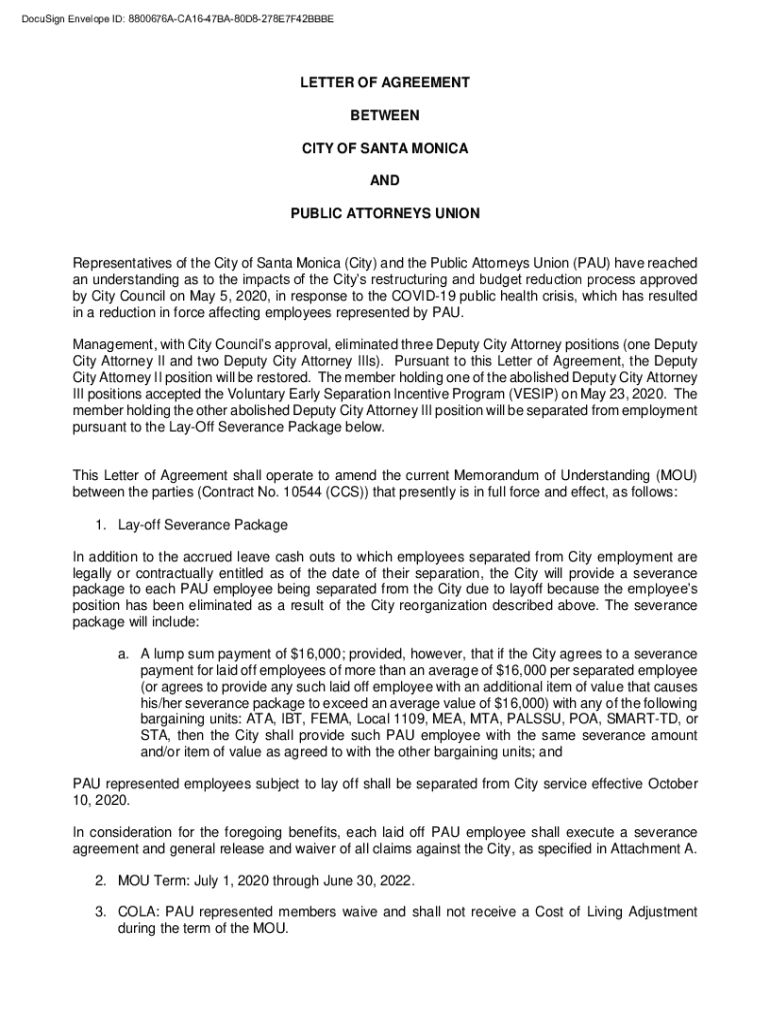 DocuSign Envelope ID: 8800676A-CA16-47BA-80D8-278E7F42BBBE

LETTER OF AGREEMENT

BETWEEN

CITY OF SANTA MONICA

AND

PUBLIC ATTORNEYS UNION

Representatives of the City of Santa Monica (City) and the Public Attorneys Union (PAU) have reached an understanding as to the impacts of the City's restructuring and budget reduction process approved by City Council on May 5, 2020, in response to the COVID-19 public health crisis, which has resulted in a reduction in force affecting employees represented by PAU.

Management, with City Council's approval, eliminated three Deputy City Attorney positions (one Deputy City Attorney II and two Deputy City Attorney IIIs). Pursuant to this Letter of Agreement, the Deputy City Attorney II position will be restored. The member holding one of the abolished Deputy City Attorney III positions accepted the Voluntary Early Separation Incentive Program (VESIP) on May 23, 2020. The member holding the other abolished Deputy City Attorney III position will be separated from employment pursuant to the Lay-Off Severance Package below.

This Letter of Agreement shall operate to amend the current Memorandum of Understanding (MOU) between the parties (Contract No. 10544 (CCS)) that presently is in full force and effect, as follows:

1. Lay-off Severance Package

In addition to the accrued leave cash outs to which employees separated from City employment are legally or contractually entitled as of the date of their separation, the City will provide a severance package to each PAU employee being separated from the City due to layoff because the employee's position has been eliminated as a result of the City reorganization described above. The severance package will include:

a. A lump sum payment of $16,000; provided, however, that if the City agrees to a severance payment for laid off employees of more than an average of $16,000 per separated employee (or agrees to provide any such laid off employee with an additional item of value that causes his/her severance package to exceed an average value of $16,000) with any of the following bargaining units: ATA, IBT, FEMA, Local 1109, MEA, MTA, PALSSU, POA, SMART-TD, or STA, then the City shall provide such PAU employee with the same severance amount and/or item of value as agreed to with the other bargaining units; and

PAU represented employees subject to lay off shall be separated from City service effective October 10, 2020.

In consideration for the foregoing benefits, each laid off PAU employee shall execute a severance agreement and general release and waiver of all claims against the City, as specified in Attachment A.

2. MOU Term: July 1, 2020 through June 30, 2022.

3. COLA: PAU represented members waive and shall not receive a Cost of Living Adjustment during the term of the MOU.